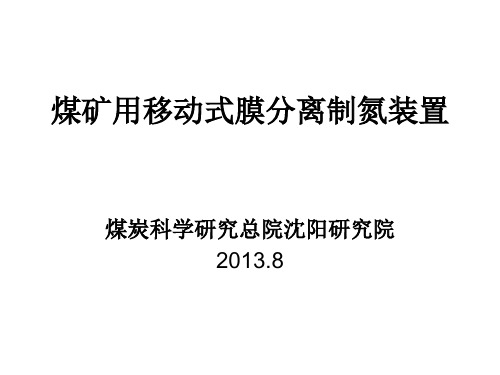 煤矿用移动式膜分离制氮装置

煤炭科学研究总院沈阳研究院
2013.8